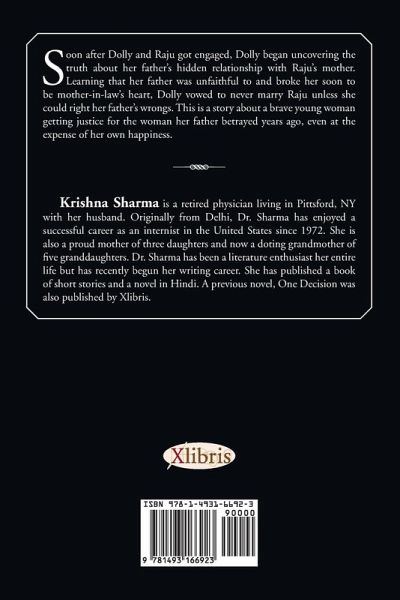 Soon after Dolly and Raju got engaged, Dolly began uncovering the truth about her father's hidden relationship with Raju's mother. Learning that her father was unfaithful to and broke her soon to be mother-in-law's heart, Dolly vowed to never marry Raju unless she could right her father's wrongs. This is a story about a brave young woman getting justice for the woman her father betrayed years ago, even at the expense of her own happiness.

Krishna Sharma is a retired physician living in Pittsford, NY with her husband. Originally from Delhi, Dr. Sharma has enjoyed a successful career as an internist in the United States since 1972. She is also a proud mother of three daughters and now a doting grandmother of five granddaughters. Dr. Sharma has been a literature enthusiast her entire life but has recently begun her writing career. She has published a book of short stories and a novel in Hindi. A previous novel, One Decision was also published by Xlibris.

Xlibris

ISBN 978-1-4931-6692-3
90000
9 781493 166923